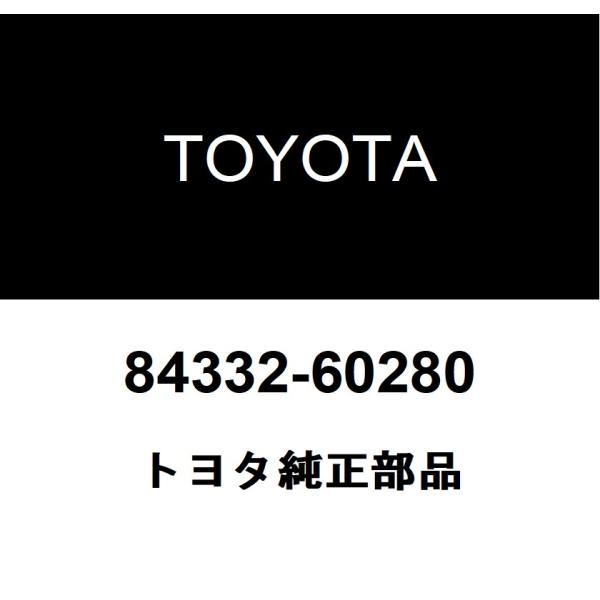 TOYOTA

84332-60280

トヨタ純正部品